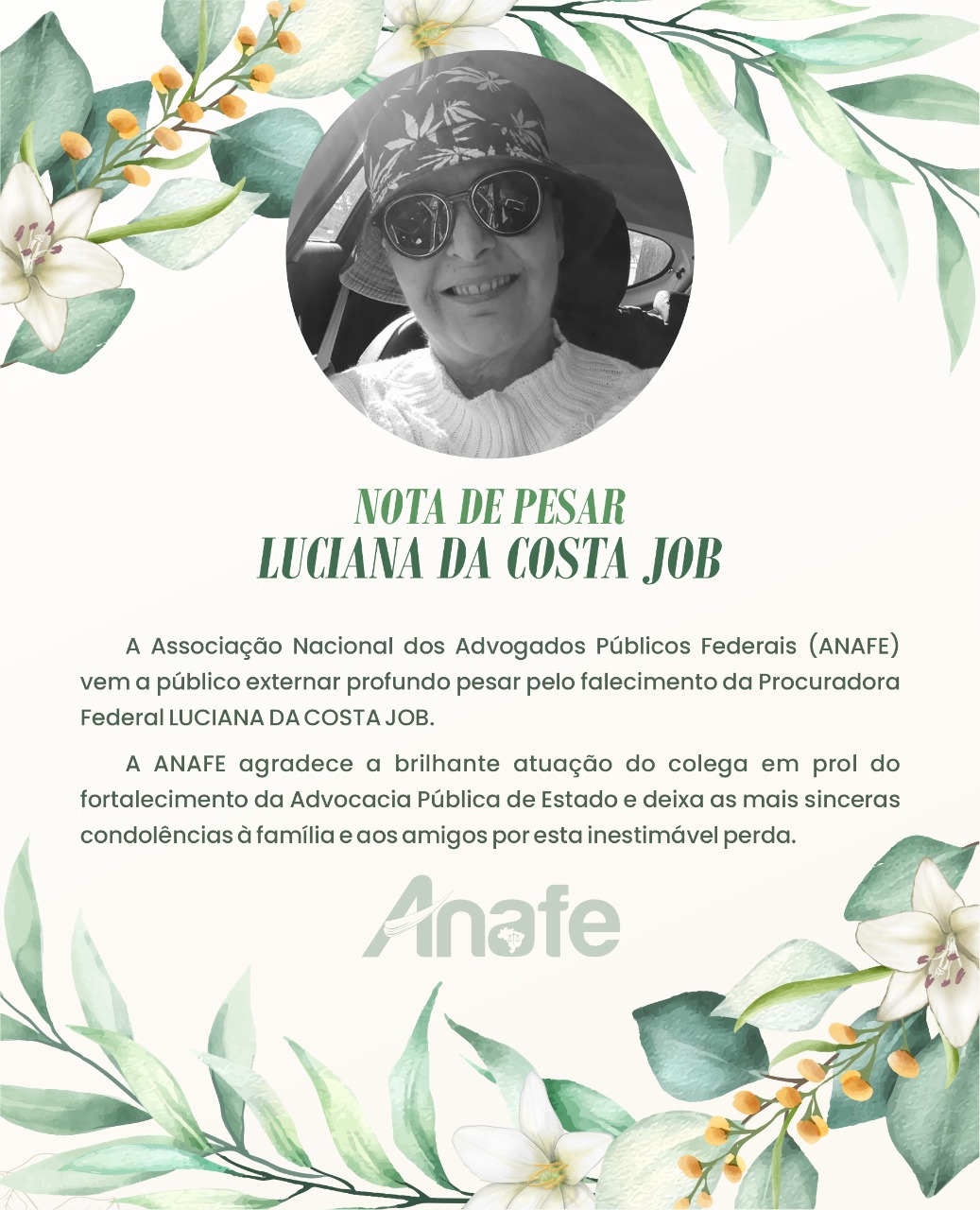 NOTA DE PESAR
LUCIANA DA COSTA JOB

A Associação Nacional dos Advogados Públicos Federais (ANAFE) vem a público externar profundo pesar pelo falecimento da Procuradora Federal LUCIANA DA COSTA JOB.

A ANAFE agradece a brilhante atuação do colega em prol do fortalecimento da Advocacia Pública de Estado e deixa as mais sinceras condolências à família e aos amigos por esta inestimável perda.

Anafe